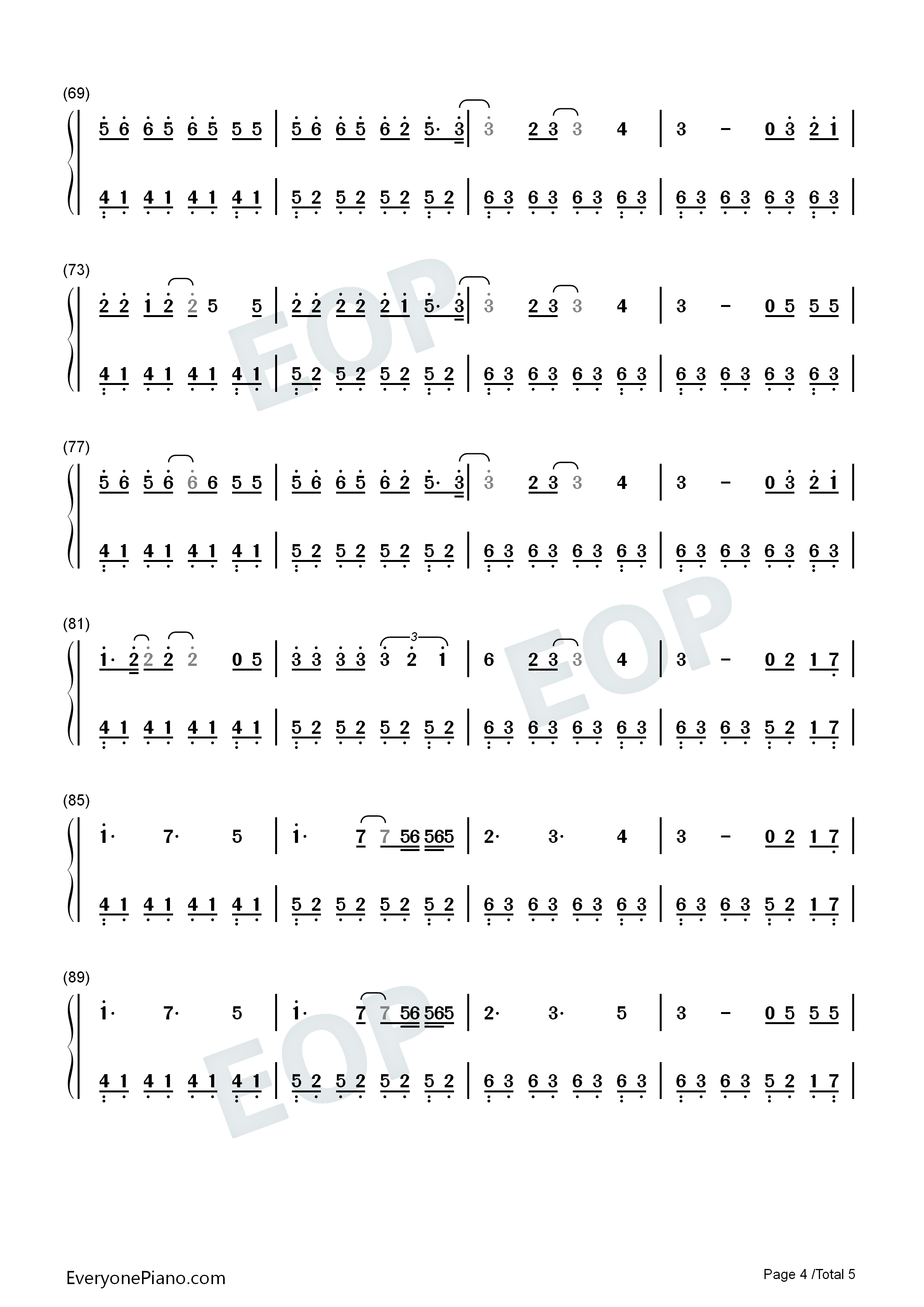 (69)

5 6 6 5 6 5 5 5 | 5 6 6 5 6 2 5· 3 | 3 2 3 3 4 | 3 - 0 3 2 1 |

4 1 4 1 4 1 4 1 | 5 2 5 2 5 2 5 2 | 6 3 6 3 6 3 6 3 | 6 3 6 3 6 3 6 3 |

(73)

2 2 1 2 2 5 5 | 2 2 2 2 2 1 5· 3 | 3 2 3 3 4 | 3 - 0 5 5 5 |

4 1 4 1 4 1 4 1 | 5 2 5 2 5 2 5 2 | 6 3 6 3 6 3 6 3 | 6 3 6 3 6 3 6 3 |

(77)

5 6 5 6 6 6 5 5 | 5 6 6 5 6 2 5· 3 | 3 2 3 3 4 | 3 - 0 3 2 1 |

4 1 4 1 4 1 4 1 | 5 2 5 2 5 2 5 2 | 6 3 6 3 6 3 6 3 | 6 3 6 3 6 3 6 3 |

(81)

1· 2 2 2 2 0 5 | 3 3 3 3 3 2 1 | 6 2 3 3 4 | 3 - 0 2 1 7 |

3

4 1 4 1 4 1 4 1 | 5 2 5 2 5 2 5 2 | 6 3 6 3 6 3 6 3 | 6 3 6 3 5 2 1 7 |

(85)

1· 7· 5 | 1· 7 7 56 565 | 2· 3· 4 | 3 - 0 2 1 7 |

4 1 4 1 4 1 4 1 | 5 2 5 2 5 2 5 2 | 6 3 6 3 6 3 6 3 | 6 3 6 3 5 2 1 7 |

(89)

1· 7· 5 | 1· 7 7 56 565 | 2· 3· 5 | 3 - 0 5 5 5 |

4 1 4 1 4 1 4 1 | 5 2 5 2 5 2 5 2 | 6 3 6 3 6 3 6 3 | 6 3 6 3 5 2 1 7 |

EveryonePiano.com

Page 4 /Total 5

EOP